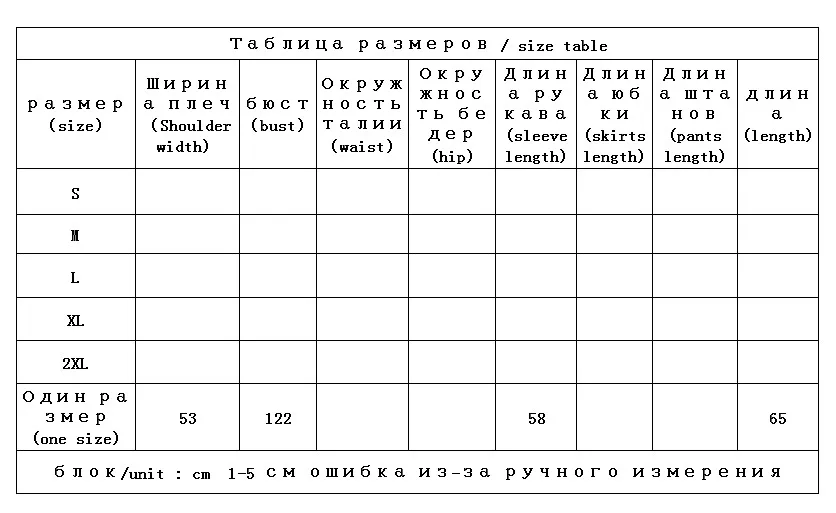 Таблица размеров / size table

| размер (size) | Ширина плеч (Shoulder width) | бюст (bust) | Окружность талии (waist) | Окружность бедер (hip) | Длина рукава (sleeve length) | Длина юбки (skirts length) | Длина штанов (pants length) | длина (length) |
|---|---|---|---|---|---|---|---|---|
| S | | | | | | | | |
| M | | | | | | | | |
| L | | | | | | | | |
| XL | | | | | | | | |
| 2XL | | | | | | | | |
| Один размер (one size) | 53 | 122 | | | 58 | | | 65 |

блок/unit : cm 1-5 см ошибка из-за ручного измерения